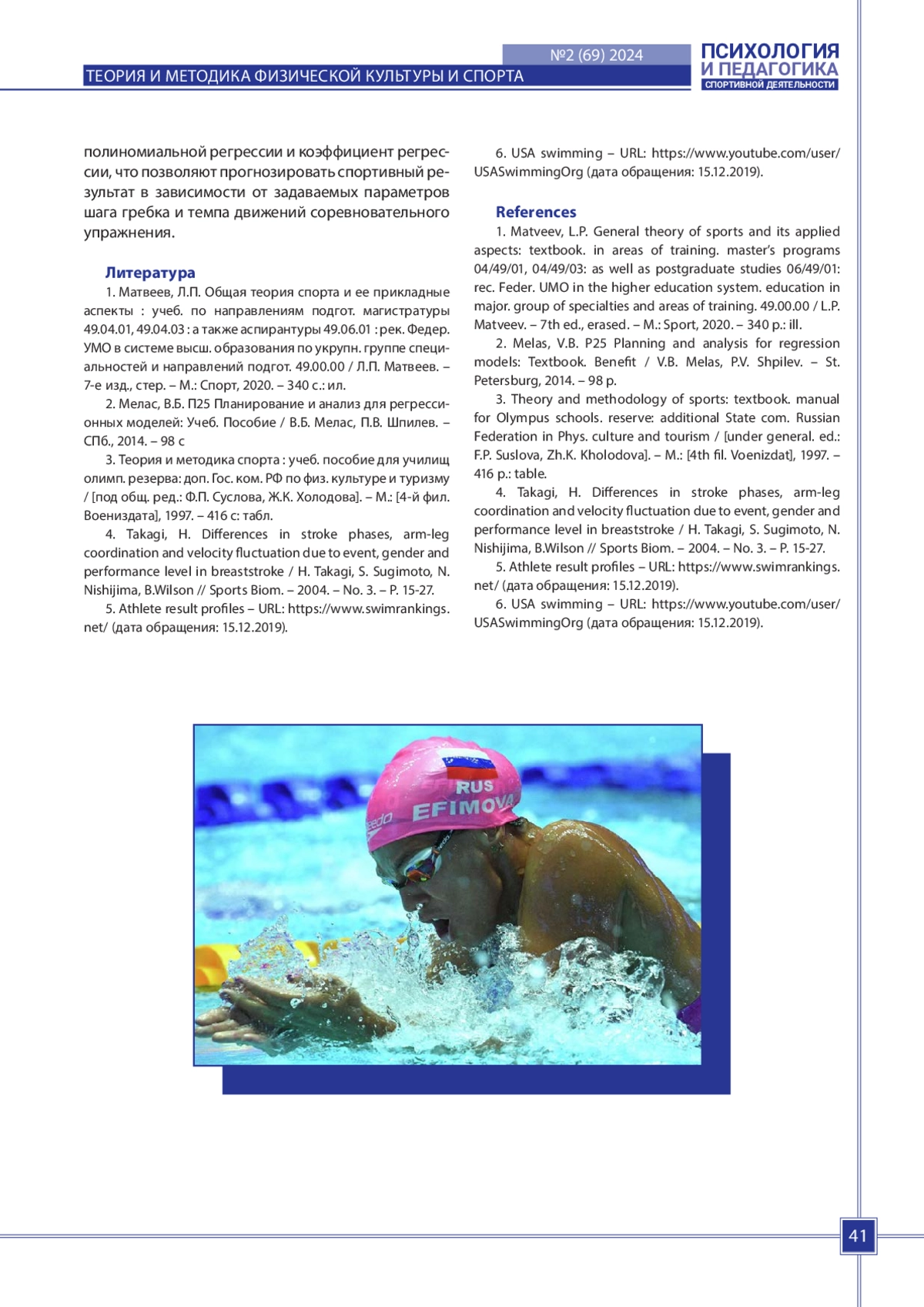 №2 (69) 2024

ТЕОРИЯ И МЕТОДИКА ФИЗИЧЕСКОЙ КУЛЬТУРЫ И СПОРТА

ПСИХОЛОГИЯ И ПЕДАГОГИКА СПОРТИВНОЙ ДЕЯТЕЛЬНОСТИ

полиномиальной регрессии и коэффициент регрессии, что позволяют прогнозировать спортивный результат в зависимости от задаваемых параметров шага гребка и темпа движений соревновательного упражнения.

Литература

1. Матвеев, Л.П. Общая теория спорта и ее прикладные аспекты : учеб. по направлениям подгот. магистратуры 49.04.01, 49.04.03 : а также аспирантуры 49.06.01 : рек. Федер. УМО в системе высш. образования по укрупн. группе специальностей и направлений подгот. 49.00.00 / Л.П. Матвеев. – 7-е изд., стер. – М.: Спорт, 2020. – 340 с.: ил.

2. Мелас, В.Б. П25 Планирование и анализ для регрессионных моделей: Учеб. Пособие / В.Б. Мелас, П.В. Шпилев. – СПб., 2014. – 98 с

3. Теория и методика спорта : учеб. пособие для училищ олимп. резерва: доп. Гос. ком. РФ по физ. культуре и туризму / [под общ. ред.: Ф.П. Суслова, Ж.К. Холодова]. – М.: [4-й фил. Воениздата], 1997. – 416 с: табл.

4. Takagi, H. Differences in stroke phases, arm-leg coordination and velocity fluctuation due to event, gender and performance level in breaststroke / H. Takagi, S. Sugimoto, N. Nishijima, B.Wilson // Sports Biom. – 2004. – No. 3. – P. 15-27.

5. Athlete result profiles – URL: https://www.swimrankings.net/ (дата обращения: 15.12.2019).

6. USA swimming – URL: https://www.youtube.com/user/USASwimmingOrg (дата обращения: 15.12.2019).

References

1. Matveev, L.P. General theory of sports and its applied aspects: textbook. in areas of training. master's programs 04/49/01, 04/49/03: as well as postgraduate studies 06/49/01: rec. Feder. UMO in the higher education system. education in major. group of specialties and areas of training. 49.00.00 / L.P. Matveev. – 7th ed., erased. – M.: Sport, 2020. – 340 p.: ill.

2. Melas, V.B. P25 Planning and analysis for regression models: Textbook. Benefit / V.B. Melas, P.V. Shpilev. – St. Petersburg, 2014. – 98 p.

3. Theory and methodology of sports: textbook. manual for Olympus schools. reserve: additional State com. Russian Federation in Phys. culture and tourism / [under general. ed.: F.P. Suslova, Zh.K. Kholodova]. – M.: [4th fil. Voenizdat], 1997. – 416 p.: table.

4. Takagi, H. Differences in stroke phases, arm-leg coordination and velocity fluctuation due to event, gender and performance level in breaststroke / H. Takagi, S. Sugimoto, N. Nishijima, B.Wilson // Sports Biom. – 2004. – No. 3. – P. 15-27.

5. Athlete result profiles – URL: https://www.swimrankings.net/ (дата обращения: 15.12.2019).

6. USA swimming – URL: https://www.youtube.com/user/USASwimmingOrg (дата обращения: 15.12.2019).

RUS
EFIMOVA
speedo

41